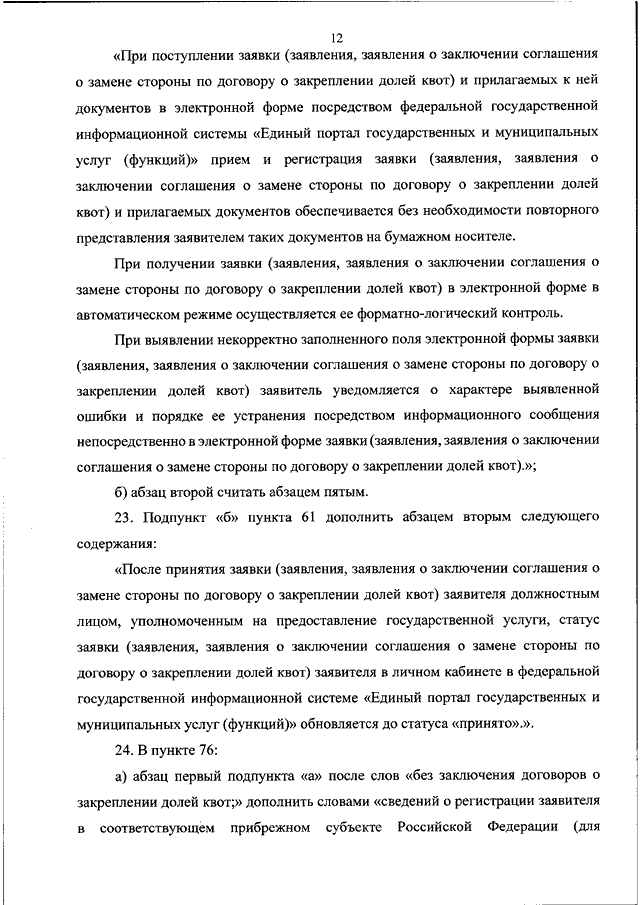 12

«При поступлении заявки (заявления, заявления о заключении соглашения о замене стороны по договору о закреплении долей квот) и прилагаемых к ней документов в электронной форме посредством федеральной государственной информационной системы «Единый портал государственных и муниципальных услуг (функций)» прием и регистрация заявки (заявления, заявления о заключении соглашения о замене стороны по договору о закреплении долей квот) и прилагаемых документов обеспечивается без необходимости повторного представления заявителем таких документов на бумажном носителе.

При получении заявки (заявления, заявления о заключении соглашения о замене стороны по договору о закреплении долей квот) в электронной форме в автоматическом режиме осуществляется ее форматно-логический контроль.

При выявлении некорректно заполненного поля электронной формы заявки (заявления, заявления о заключении соглашения о замене стороны по договору о закреплении долей квот) заявитель уведомляется о характере выявленной ошибки и порядке ее устранения посредством информационного сообщения непосредственно в электронной форме заявки (заявления, заявления о заключении соглашения о замене стороны по договору о закреплении долей квот).»;

б) абзац второй считать абзацем пятым.

23. Подпункт «б» пункта 61 дополнить абзацем вторым следующего содержания:

«После принятия заявки (заявления, заявления о заключении соглашения о замене стороны по договору о закреплении долей квот) заявителя должностным лицом, уполномоченным на предоставление государственной услуги, статус заявки (заявления, заявления о заключении соглашения о замене стороны по договору о закреплении долей квот) заявителя в личном кабинете в федеральной государственной информационной системе «Единый портал государственных и муниципальных услуг (функций)» обновляется до статуса «принято».».

24. В пункте 76:

а) абзац первый подпункта «а» после слов «без заключения договоров о закреплении долей квот;» дополнить словами «сведений о регистрации заявителя в соответствующем прибрежном субъекте Российской Федерации (для